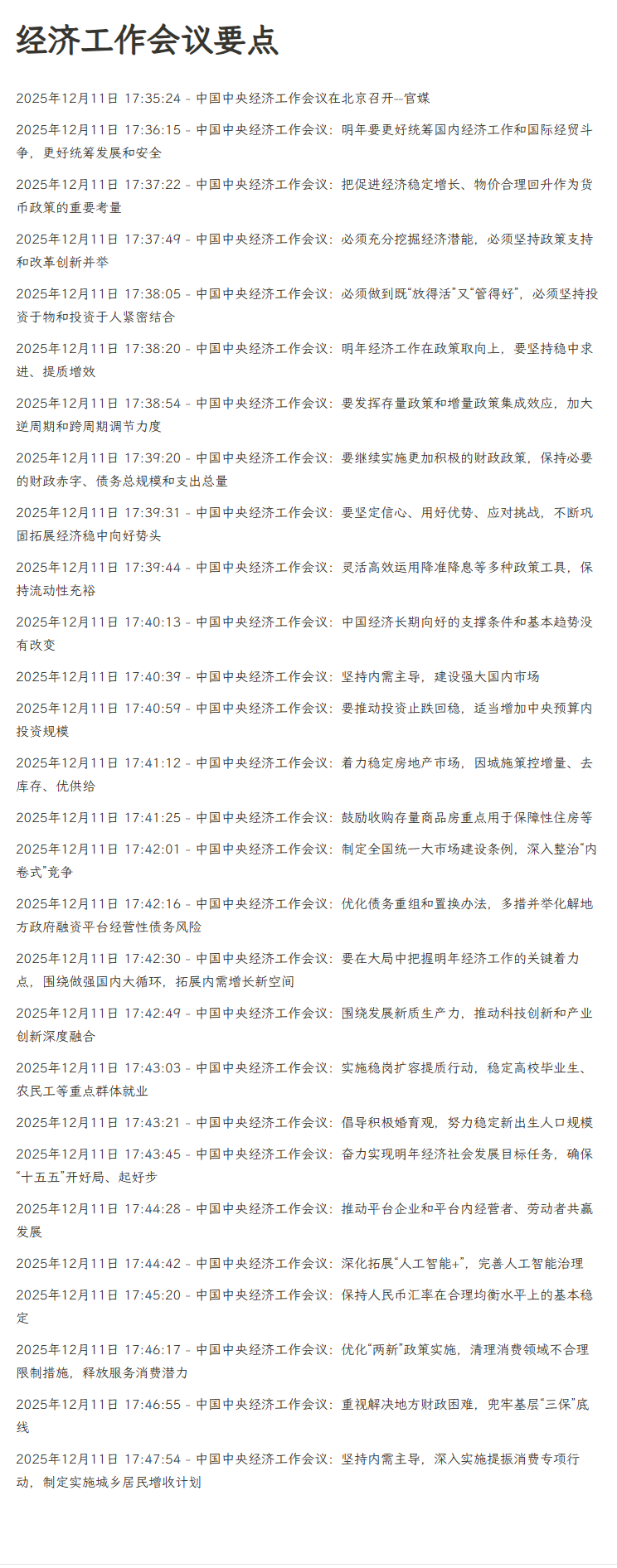 经济工作会议要点

2025年12月11日 17:35:24 - 中国中央经济工作会议在北京召开--官媒

2025年12月11日 17:36:15 - 中国中央经济工作会议：明年要更好统筹国内经济工作和国际经贸斗争，更好统筹发展和安全

2025年12月11日 17:37:22 - 中国中央经济工作会议：把促进经济稳定增长、物价合理回升作为货币政策的重要考量

2025年12月11日 17:37:49 - 中国中央经济工作会议：必须充分挖掘经济潜能，必须坚持政策支持和改革创新并举

2025年12月11日 17:38:05 - 中国中央经济工作会议：必须做到既“放得活”又“管得好”，必须坚持投资于物和投资于人紧密结合

2025年12月11日 17:38:20 - 中国中央经济工作会议：明年经济工作在政策取向上，要坚持稳中求进、提质增效

2025年12月11日 17:38:54 - 中国中央经济工作会议：要发挥存量政策和增量政策集成效应，加大逆周期和跨周期调节力度

2025年12月11日 17:39:20 - 中国中央经济工作会议：要继续实施更加积极的财政政策，保持必要的财政赤字、债务总规模和支出总量

2025年12月11日 17:39:31 - 中国中央经济工作会议：要坚定信心、用好优势、应对挑战，不断巩固拓展经济稳中向好势头

2025年12月11日 17:39:44 - 中国中央经济工作会议：灵活高效运用降准降息等多种政策工具，保持流动性充裕

2025年12月11日 17:40:13 - 中国中央经济工作会议：中国经济长期向好的支撑条件和基本趋势没有改变

2025年12月11日 17:40:39 - 中国中央经济工作会议：坚持内需主导，建设强大国内市场

2025年12月11日 17:40:59 - 中国中央经济工作会议：要推动投资止跌回稳，适当增加中央预算内投资规模

2025年12月11日 17:41:12 - 中国中央经济工作会议：着力稳定房地产市场，因城施策控增量、去库存、优供给

2025年12月11日 17:41:25 - 中国中央经济工作会议：鼓励收购存量商品房重点用于保障性住房等

2025年12月11日 17:42:01 - 中国中央经济工作会议：制定全国统一大市场建设条例，深入整治“内卷式”竞争

2025年12月11日 17:42:16 - 中国中央经济工作会议：优化债务重组和置换办法，多措并举化解地方政府融资平台经营性债务风险

2025年12月11日 17:42:30 - 中国中央经济工作会议：要在大局中把握明年经济工作的关键着力点，围绕做强国内大循环，拓展内需增长新空间

2025年12月11日 17:42:49 - 中国中央经济工作会议：围绕发展新质生产力，推动科技创新和产业创新深度融合

2025年12月11日 17:43:03 - 中国中央经济工作会议：实施稳岗扩容提质行动，稳定高校毕业生、农民工等重点群体就业

2025年12月11日 17:43:21 - 中国中央经济工作会议：倡导积极婚育观，努力稳定新出生人口规模

2025年12月11日 17:43:45 - 中国中央经济工作会议：奋力实现明年经济社会发展目标任务，确保“十五五”开好局、起好步

2025年12月11日 17:44:28 - 中国中央经济工作会议：推动平台企业和平台内经营者、劳动者共赢发展

2025年12月11日 17:44:42 - 中国中央经济工作会议：深化拓展“人工智能+”，完善人工智能治理

2025年12月11日 17:45:20 - 中国中央经济工作会议：保持人民币汇率在合理均衡水平上的基本稳定

2025年12月11日 17:46:17 - 中国中央经济工作会议：优化“两新”政策实施，清理消费领域不合理限制措施，释放服务消费潜力

2025年12月11日 17:46:55 - 中国中央经济工作会议：重视解决地方财政困难，兜牢基层“三保”底线

2025年12月11日 17:47:54 - 中国中央经济工作会议：坚持内需主导，深入实施提振消费专项行动，制定实施城乡居民增收计划